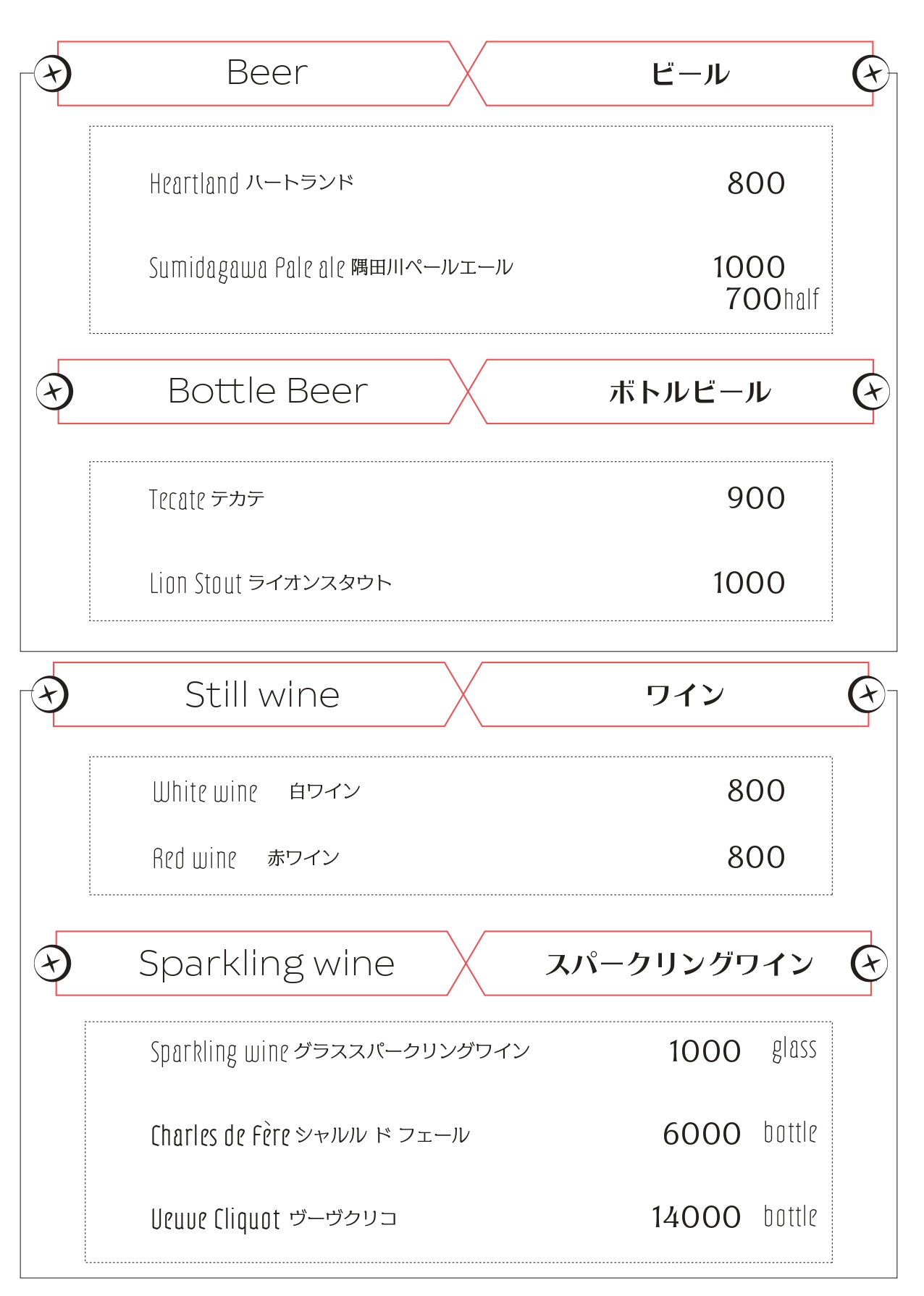 Beer

ビール

Heartland ハートランド 800

Sumidagawa Pale ale 隅田川ペールエール 1000
700half

Bottle Beer

ボトルビール

Tecate テカテ 900

Lion Stout ライオンスタウト 1000

Still wine

ワイン

White wine 白ワイン 800

Red wine 赤ワイン 800

Sparkling wine

スパークリングワイン

Sparkling wine グラススパークリングワイン 1000 glass

Charles de Fère シャルル ド フェール 6000 bottle

Veuve Cliquot ヴーヴクリコ 14000 bottle